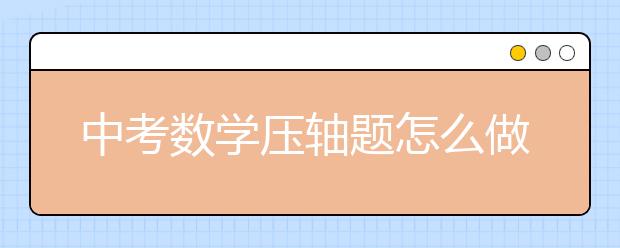 中考数学压轴题怎么做